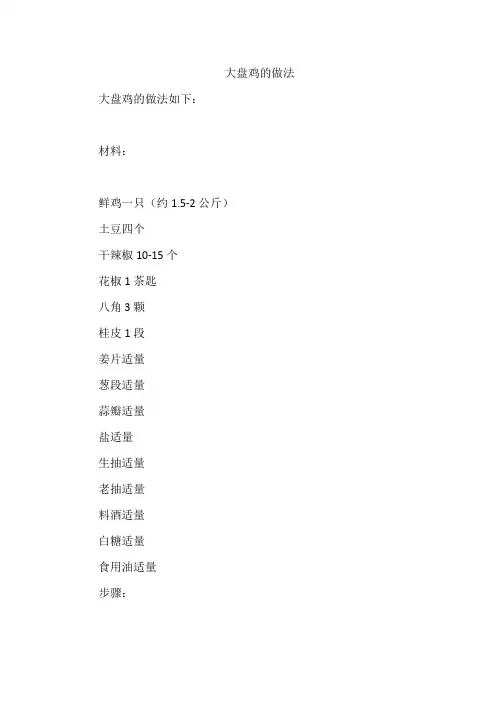 大盘鸡的做法

大盘鸡的做法如下：

材料：

鲜鸡一只（约1.5-2公斤）

土豆四个

干辣椒10-15个

花椒1茶匙

八角3颗

桂皮1段

姜片适量

葱段适量

蒜瓣适量

盐适量

生抽适量

老抽适量

料酒适量

白糖适量

食用油适量

步骤：